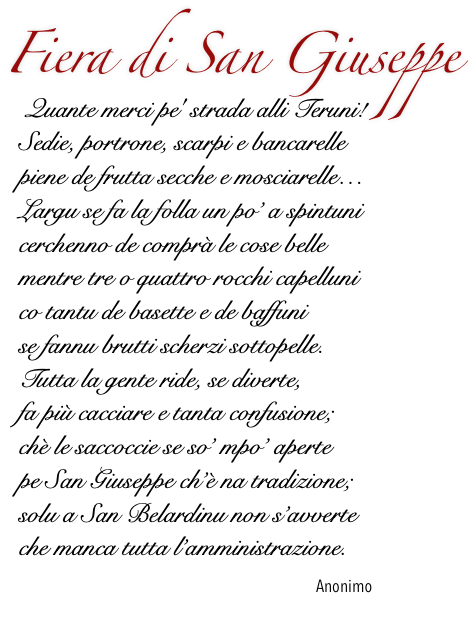 Fiera di San Giuseppe

Quante merci pe' strada alli Teruni!
Sedie, portrone, scarpi e bancarelle
piene de frutta secche e mosciarelle…
Largu se fa la folla un po' a spintuni
cerchenno de comprà le cose belle
mentre tre o quattro rocchi capelluni
co tantu de basette e de baffuni
se fannu brutti scherzi sottopelle.
Tutta la gente ride, se diverte,
fa più cacciare e tanta confusione;
chè le saccoccie se so' mpo' aperte
pe San Giuseppe ch'è na tradizione;
solu a San Belardinu non s'avverte
che manca tutta l'amministrazione.

Anonimo